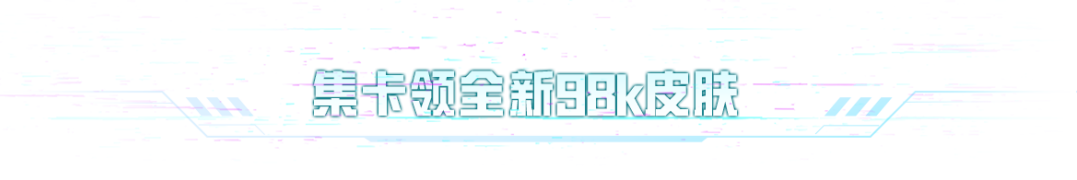 集卡领全新98k皮肤